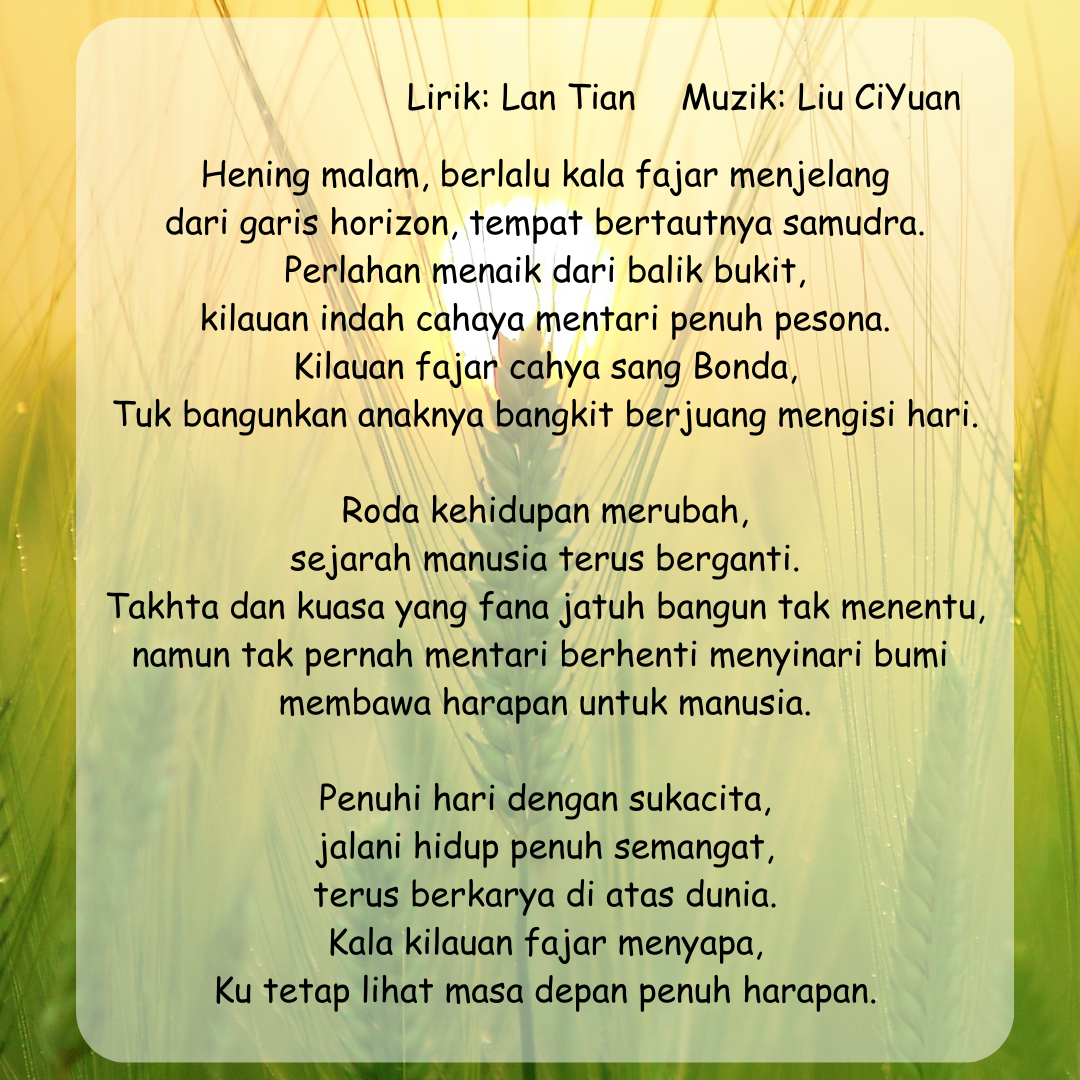 Lirik: Lan Tian     Muzik: Liu CiYuan

Hening malam, berlalu kala fajar menjelang
dari garis horizon, tempat bertautnya samudra.
Perlahan menaik dari balik bukit,
kilauan indah cahaya mentari penuh pesona.
Kilauan fajar cahya sang Bonda,
Tuk bangunkan anaknya bangkit berjuang mengisi hari.

Roda kehidupan merubah,
sejarah manusia terus berganti.
Takhta dan kuasa yang fana jatuh bangun tak menentu,
namun tak pernah mentari berhenti menyinari bumi
membawa harapan untuk manusia.

Penuhi hari dengan sukacita,
jalani hidup penuh semangat,
terus berkarya di atas dunia.
Kala kilauan fajar menyapa,
Ku tetap lihat masa depan penuh harapan.